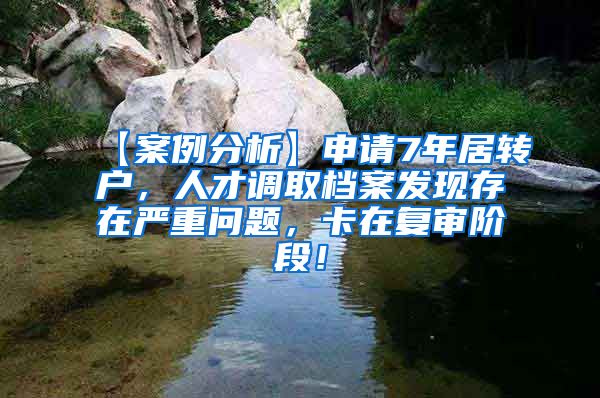 【案例分析】申请7年居转户，人才调取档案发现存在严重问题，卡在复审阶段！